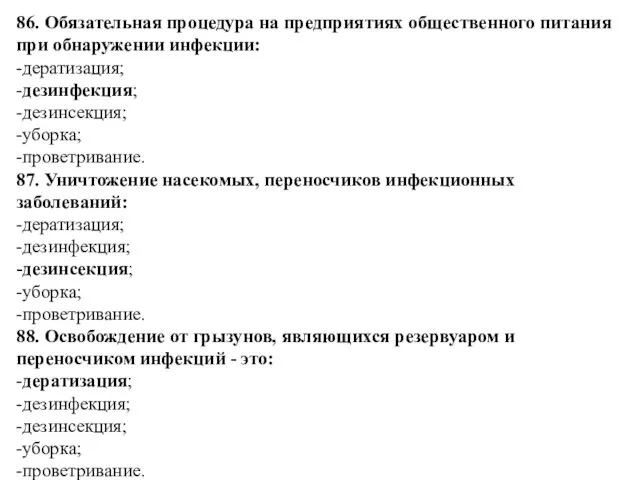 86. Обязательная процедура на предприятиях общественного питания при обнаружении инфекции:
-дератизация;
-дезинфекция;
-дезинсекция;
-уборка;
-проветривание.
87. Уничтожение насекомых, переносчиков инфекционных заболеваний:
-дератизация;
-дезинфекция;
-дезинсекция;
-уборка;
-проветривание.
88. Освобождение от грызунов, являющихся резервуаром и переносчиком инфекций - это:
-дератизация;
-дезинфекция;
-дезинсекция;
-уборка;
-проветривание.